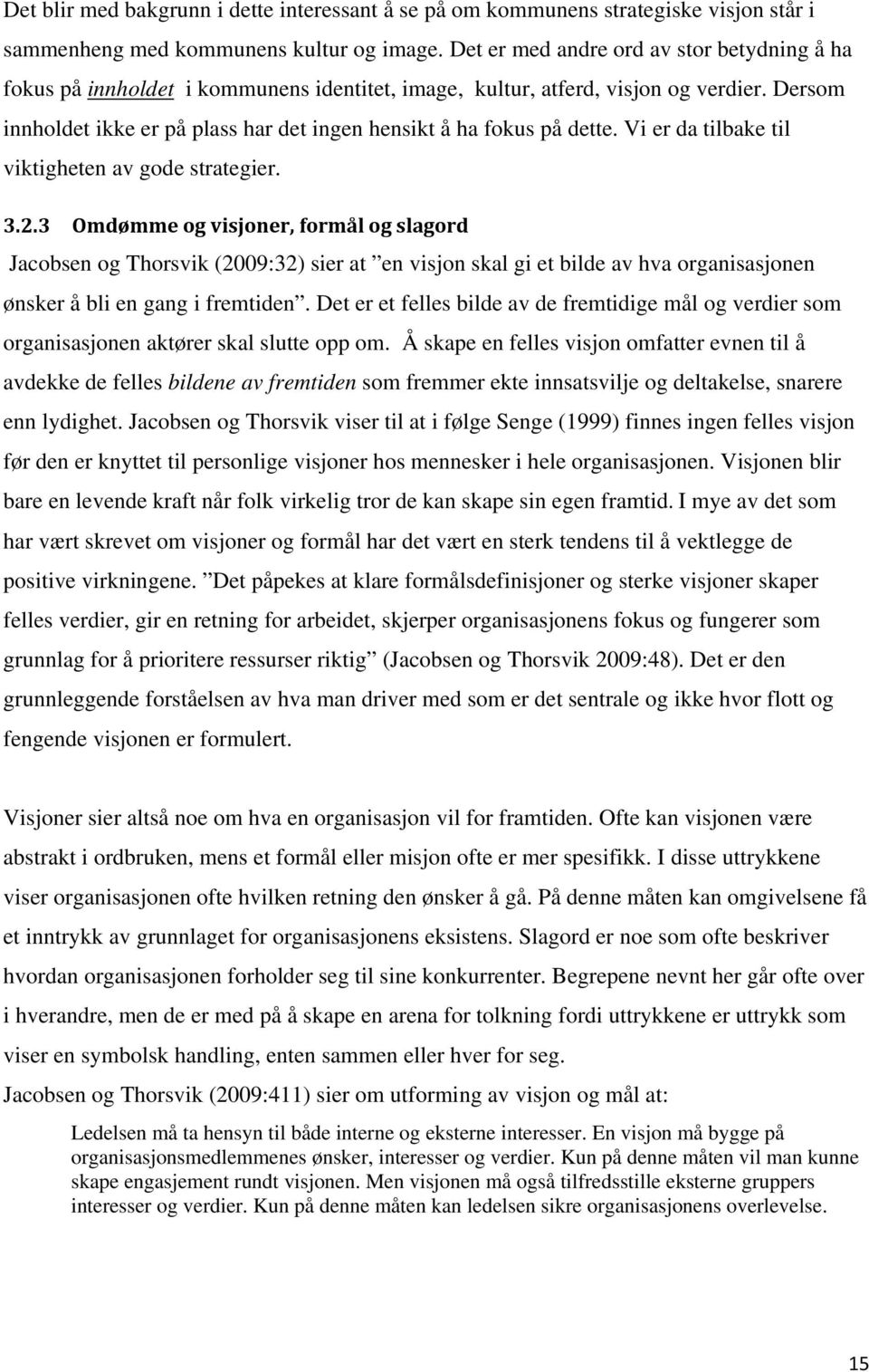 Det blir med bakgrunn i dette interessant å se på om kommunens strategiske visjon står i sammenheng med kommunens kultur og image. Det er med andre ord av stor betydning å ha fokus på innholdet i kommunens identitet, image, kultur, atferd, visjon og verdier. Dersom innholdet ikke er på plass har det ingen hensikt å ha fokus på dette. Vi er da tilbake til viktigheten av gode strategier.

3.2.3 Omdømme og visjoner, formål og slagord

Jacobsen og Thorsvik (2009:32) sier at ”en visjon skal gi et bilde av hva organisasjonen ønsker å bli en gang i fremtiden”. Det er et felles bilde av de fremtidige mål og verdier som organisasjonen aktører skal slutte opp om. Å skape en felles visjon omfatter evnen til å avdekke de felles bildene av fremtiden som fremmer ekte innsatsvilje og deltakelse, snarere enn lydighet. Jacobsen og Thorsvik viser til at i følge Senge (1999) finnes ingen felles visjon før den er knyttet til personlige visjoner hos mennesker i hele organisasjonen. Visjonen blir bare en levende kraft når folk virkelig tror de kan skape sin egen framtid. I mye av det som har vært skrevet om visjoner og formål har det vært en sterk tendens til å vektlegge de positive virkningene. ”Det påpekes at klare formålsdefinisjoner og sterke visjoner skaper felles verdier, gir en retning for arbeidet, skjerper organisasjonens fokus og fungerer som grunnlag for å prioritere ressurser riktig” (Jacobsen og Thorsvik 2009:48). Det er den grunnleggende forståelsen av hva man driver med som er det sentrale og ikke hvor flott og fengende visjonen er formulert.

Visjoner sier altså noe om hva en organisasjon vil for framtiden. Ofte kan visjonen være abstrakt i ordbruken, mens et formål eller misjon ofte er mer spesifikk. I disse uttrykkene viser organisasjonen ofte hvilken retning den ønsker å gå. På denne måten kan omgivelsene få et inntrykk av grunnlaget for organisasjonens eksistens. Slagord er noe som ofte beskriver hvordan organisasjonen forholder seg til sine konkurrenter. Begrepene nevnt her går ofte over i hverandre, men de er med på å skape en arena for tolkning fordi uttrykkene er uttrykk som viser en symbolsk handling, enten sammen eller hver for seg.

Jacobsen og Thorsvik (2009:411) sier om utforming av visjon og mål at:

Ledelsen må ta hensyn til både interne og eksterne interesser. En visjon må bygge på organisasjonsmedlemmenes ønsker, interesser og verdier. Kun på denne måten vil man kunne skape engasjement rundt visjonen. Men visjonen må også tilfredsstille eksterne gruppers interesser og verdier. Kun på denne måten kan ledelsen sikre organisasjonens overlevelse.

15